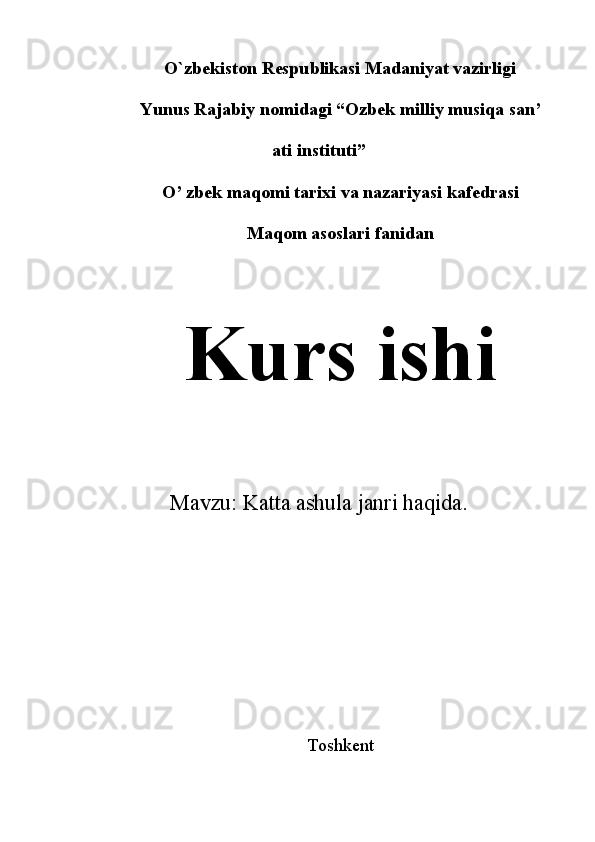 Docx.uz Docx.uz Docx.uz

O`zbekiston Respublikasi Madaniyat vazirligi

Yunus Rajabiy nomidagi “Ozbek milliy musiqa san’ ati instituti”

O’ zbek maqomi tarixi va nazariyasi kafedrasi

Maqom asoslari fanidan

Docx.uz Docx.uz Docx.uz

Kurs ishi

Docx.uz Docx.uz Docx.uz

Mavzu: Katta ashula janri haqida.

Docx.uz Docx.uz Docx.uz

Toshkent